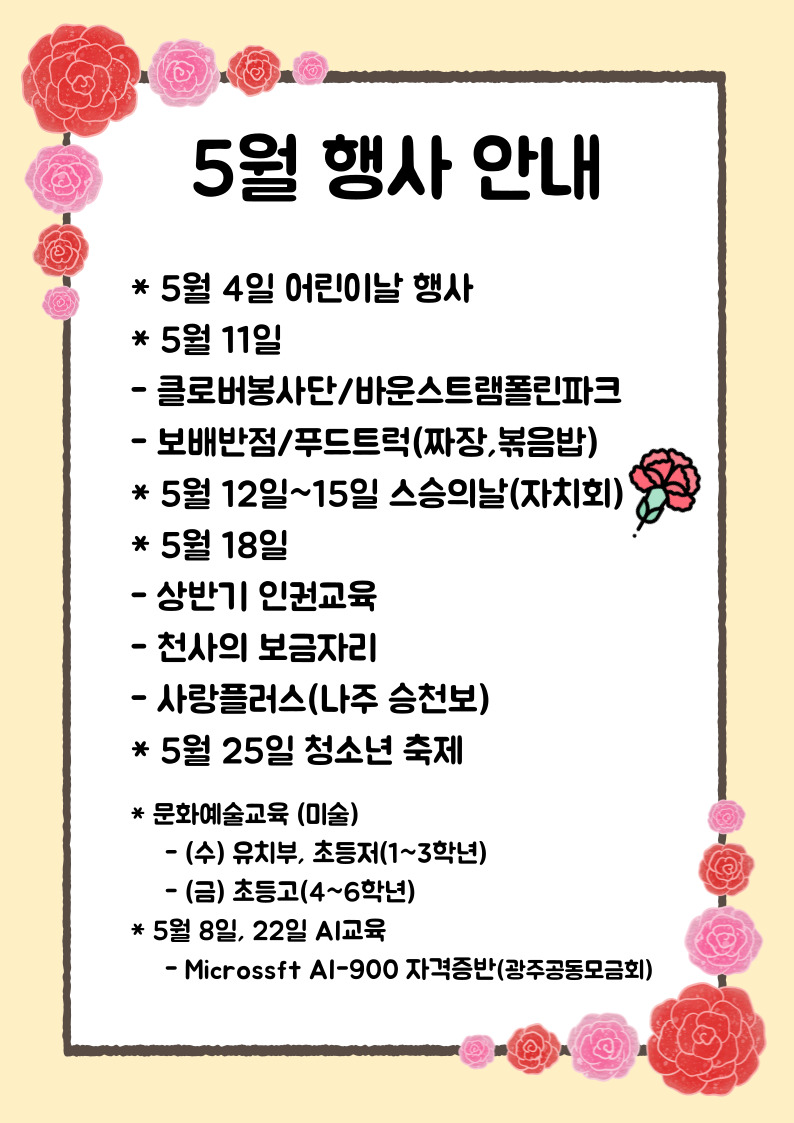 5월 행사 안내

* 5월 4일 어린이날 행사
* 5월 11일
- 클로버봉사단/바운스트램폴린파크
- 보배반점/푸드트럭(짜장,볶음밥)
* 5월 12일~15일 스승의날(자치회)
* 5월 18일
- 상반기 인권교육
- 천사의 보금자리
- 사랑플러스(나주 승천보)
* 5월 25일 청소년 축제

* 문화예술교육 (미술)
- (수) 유치부, 초등저(1~3학년)
- (금) 초등고(4~6학년)
* 5월 8일, 22일 AI교육
- Microssft AI-900 자격증반(광주공동모금회)